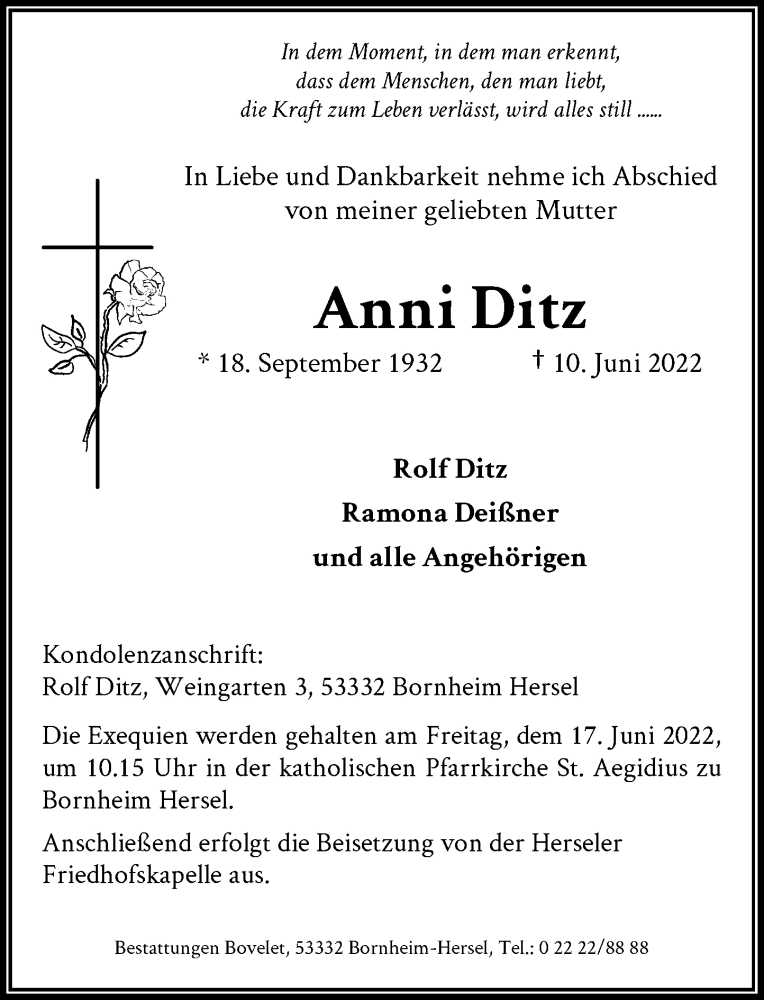 In dem Moment, in dem man erkennt,
dass dem Menschen, den man liebt,
die Kraft zum Leben verlässt, wird alles still ......

In Liebe und Dankbarkeit nehme ich Abschied
von meiner geliebten Mutter

Anni Ditz

* 18. September 1932 † 10. Juni 2022

Rolf Ditz
Ramona Deißner
und alle Angehörigen

Kondolenzanschrift:
Rolf Ditz, Weingarten 3, 53332 Bornheim Hersel

Die Exequien werden gehalten am Freitag, dem 17. Juni 2022, um 10.15 Uhr in der katholischen Pfarrkirche St. Aegidius zu Bornheim Hersel.

Anschließend erfolgt die Beisetzung von der Herseler Friedhofskapelle aus.

Bestattungen Bovelet, 53332 Bornheim-Hersel, Tel.: 0 22 22/88 88